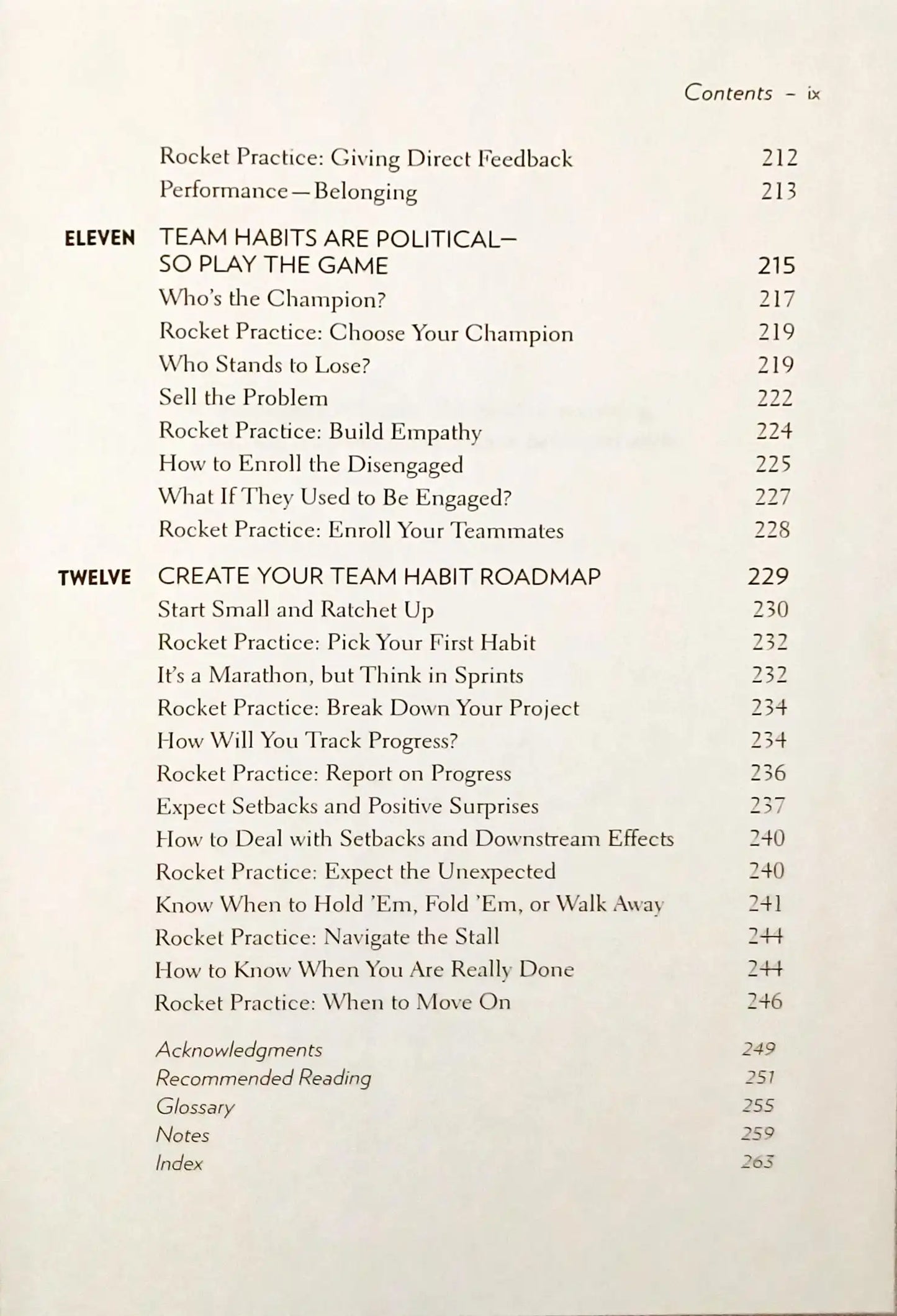 Contents - ix

Rocket Practice: Giving Direct Feedback 212
Performance—Belonging 213

ELEVEN TEAM HABITS ARE POLITICAL—
SO PLAY THE GAME 215
Who's the Champion? 217
Rocket Practice: Choose Your Champion 219
Who Stands to Lose? 219
Sell the Problem 222
Rocket Practice: Build Empathy 224
How to Enroll the Disengaged 225
What If They Used to Be Engaged? 227
Rocket Practice: Enroll Your Teammates 228

TWELVE CREATE YOUR TEAM HABIT ROADMAP 229
Start Small and Ratchet Up 230
Rocket Practice: Pick Your First Habit 232
It's a Marathon, but Think in Sprints 232
Rocket Practice: Break Down Your Project 234
How Will You Track Progress? 234
Rocket Practice: Report on Progress 236
Expect Setbacks and Positive Surprises 237
How to Deal with Setbacks and Downstream Effects 240
Rocket Practice: Expect the Unexpected 240
Know When to Hold 'Em, Fold 'Em, or Walk Away 241
Rocket Practice: Navigate the Stall 244
How to Know When You Are Really Done 244
Rocket Practice: When to Move On 246

Acknowledgments 249
Recommended Reading 251
Glossary 255
Notes 259
Index 263